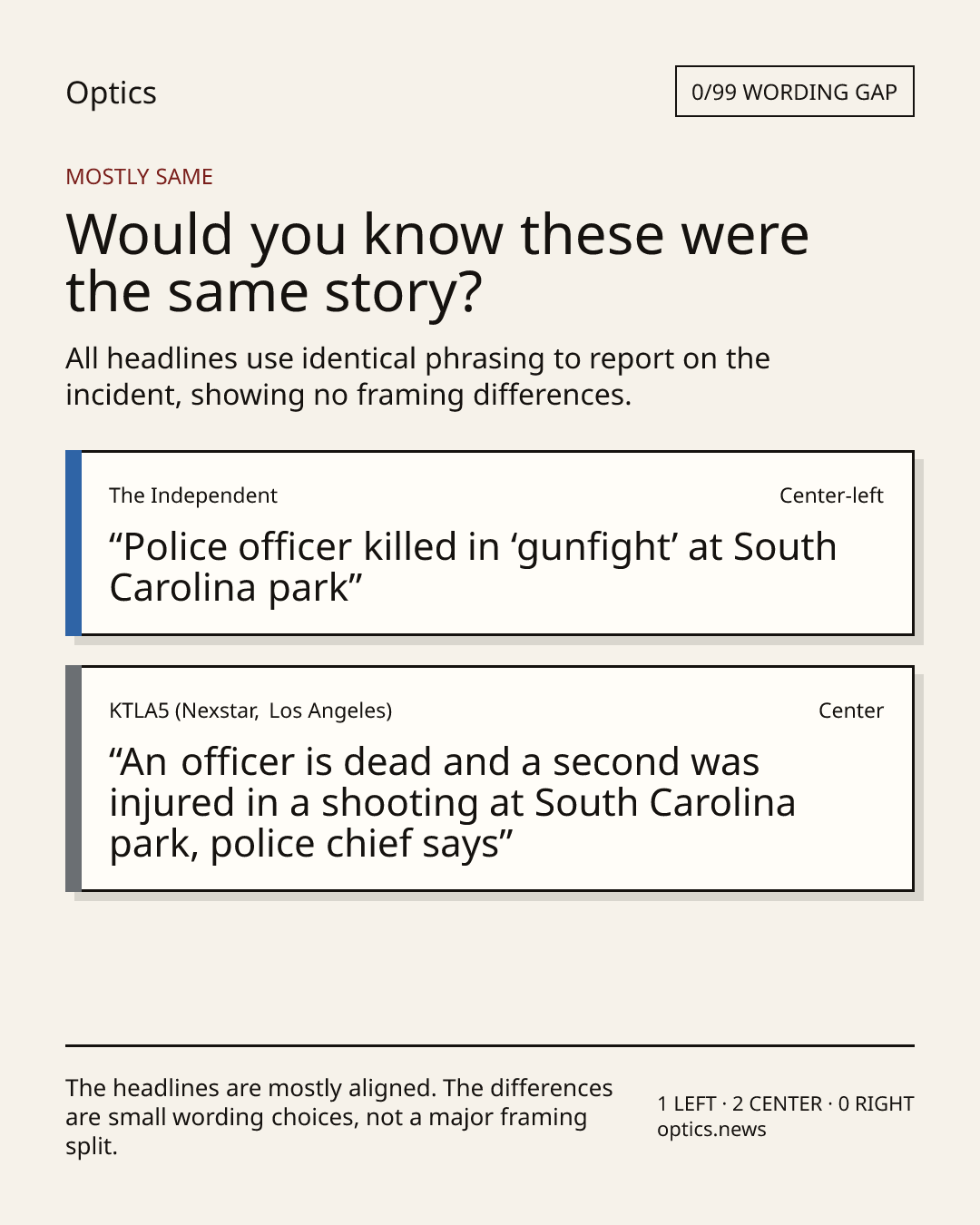 Optics

0/99 WORDING GAP

MOSTLY SAME

Would you know these were the same story?

All headlines use identical phrasing to report on the incident, showing no framing differences.

The Independent

Center-left

“Police officer killed in ‘gunfight’ at South Carolina park”

KTLA5 (Nexstar, Los Angeles)

Center

“An officer is dead and a second was injured in a shooting at South Carolina park, police chief says”

The headlines are mostly aligned. The differences are small wording choices, not a major framing split.

1 LEFT · 2 CENTER · 0 RIGHT
optics.news